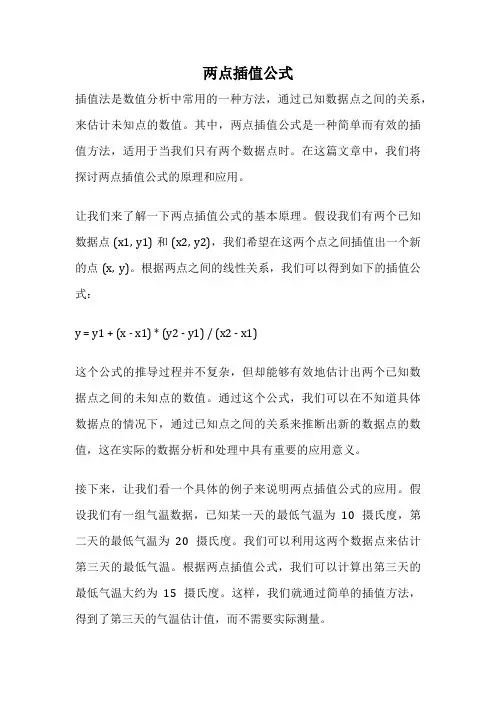 两点插值公式

插值法是数值分析中常用的一种方法，通过已知数据点之间的关系，来估计未知点的数值。其中，两点插值公式是一种简单而有效的插值方法，适用于当我们只有两个数据点时。在这篇文章中，我们将探讨两点插值公式的原理和应用。

让我们来了解一下两点插值公式的基本原理。假设我们有两个已知数据点 (x1, y1) 和 (x2, y2)，我们希望在这两个点之间插值出一个新的点 (x, y)。根据两点之间的线性关系，我们可以得到如下的插值公式：

y = y1 + (x - x1) * (y2 - y1) / (x2 - x1)

这个公式的推导过程并不复杂，但却能够有效地估计出两个已知数据点之间的未知点的数值。通过这个公式，我们可以在不知道具体数据点的情况下，通过已知点之间的关系来推断出新的数据点的数值，这在实际的数据分析和处理中具有重要的应用意义。

接下来，让我们看一个具体的例子来说明两点插值公式的应用。假设我们有一组气温数据，已知某一天的最低气温为 10 摄氏度，第二天的最低气温为 20 摄氏度。我们可以利用这两个数据点来估计第三天的最低气温。根据两点插值公式，我们可以计算出第三天的最低气温大约为 15 摄氏度。这样，我们就通过简单的插值方法，得到了第三天的气温估计值，而不需要实际测量。